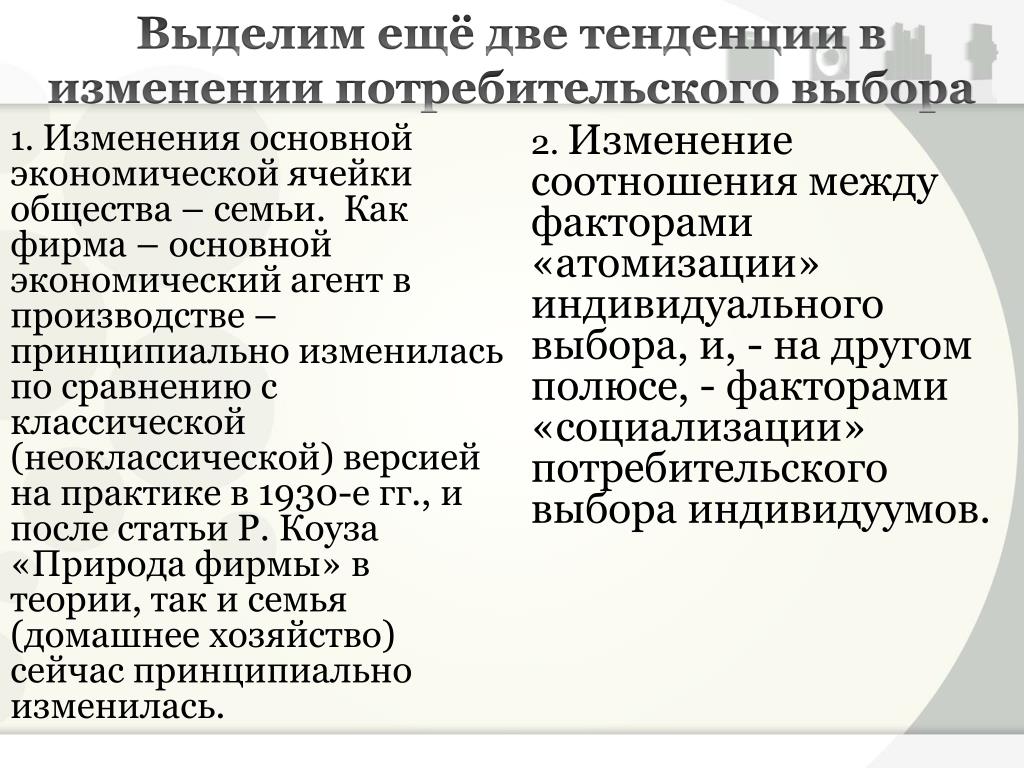 Выделим ещё две тенденции в изменении потребительского выбора

1. Изменения основной экономической ячейки общества – семьи. Как фирма – основной экономический агент в производстве – принципиально изменилась по сравнению с классической (неоклассической) версией на практике в 1930-е гг., и после статьи Р. Коуза «Природа фирмы» в теории, так и семья (домашнее хозяйство) сейчас принципиально изменилась.

2. Изменение соотношения между факторами «атомизации» индивидуального выбора, и, - на другом полюсе, - факторами «социализации» потребительского выбора индивидуумов.